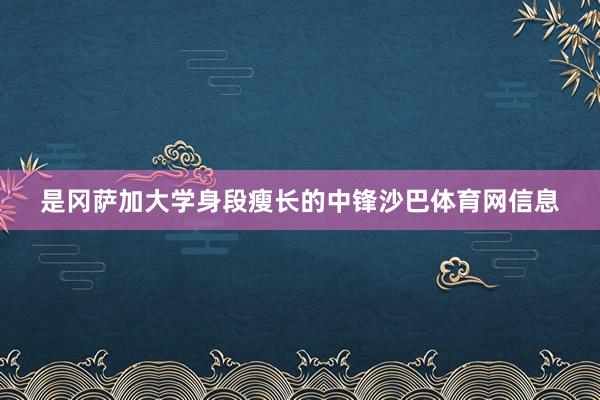 是冈萨加大学身段瘦长的中锋沙巴体育网信息